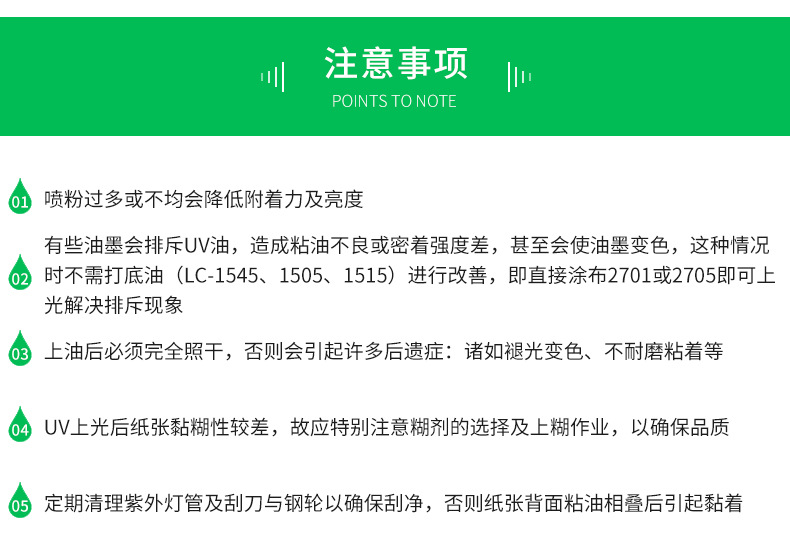 注意事项
POINTS TO NOTE

01 喷粉过多或不均会降低附着力及亮度

02 有些油墨会排斥UV油，造成粘油不良或密着强度差，甚至会使油墨变色，这种情况时不需打底油（LC-1545、1505、1515）进行改善，即直接涂布2701或2705即可上光解决排斥现象

03 上油后必须完全照干，否则会引起许多后遗症：诸如褪光变色、不耐磨粘着等

04 UV上光后纸张黏糊性较差，故应特别注意糊剂的选择及上糊作业，以确保品质

05 定期清理紫外灯管及刮刀与钢轮以确保刮净，否则纸张背面粘油相叠后引起黏着